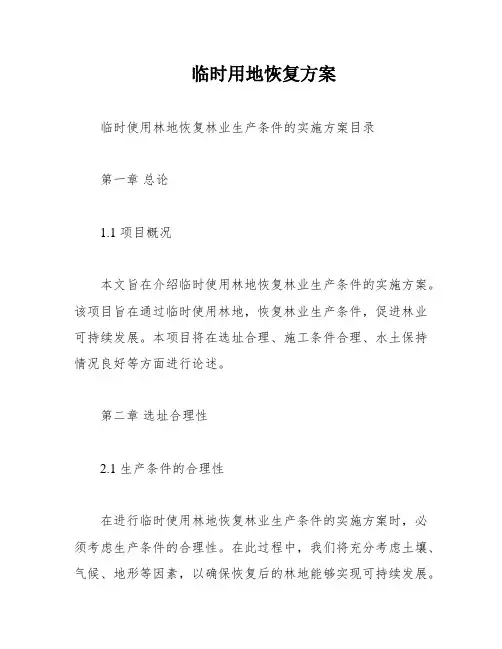 临时用地恢复方案

临时使用林地恢复林业生产条件的实施方案目录

第一章 总论

1.1 项目概况

本文旨在介绍临时使用林地恢复林业生产条件的实施方案。该项目旨在通过临时使用林地，恢复林业生产条件，促进林业可持续发展。本项目将在选址合理、施工条件合理、水土保持情况良好等方面进行论述。

第二章 选址合理性

2.1 生产条件的合理性

在进行临时使用林地恢复林业生产条件的实施方案时，必须考虑生产条件的合理性。在此过程中，我们将充分考虑土壤、气候、地形等因素，以确保恢复后的林地能够实现可持续发展。